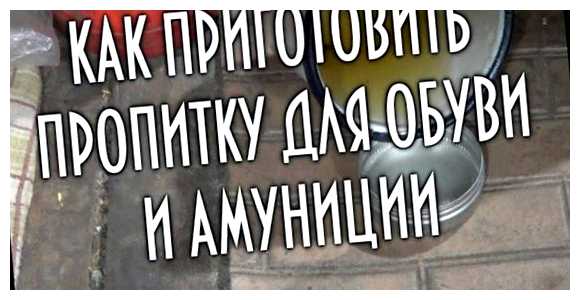 КАК ПРИГОТОВИТЬ ПРОПИТКУ ДЛЯ ОБУВИ И АМУНИЦИИ